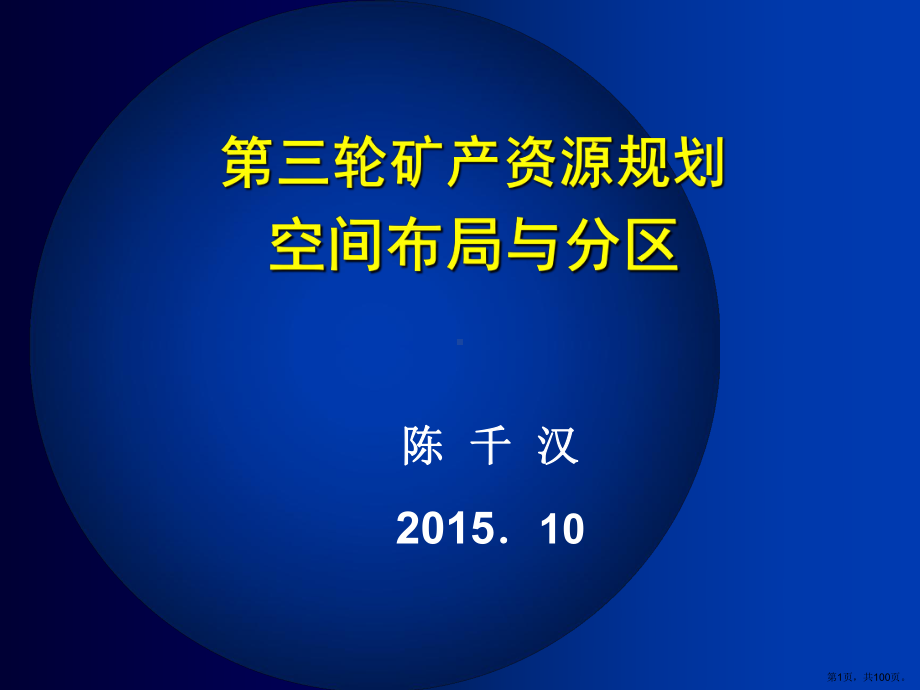 第三轮矿产资源规划
空间布局与分区

陈 千 汉

2015．10

第1页，共100页。